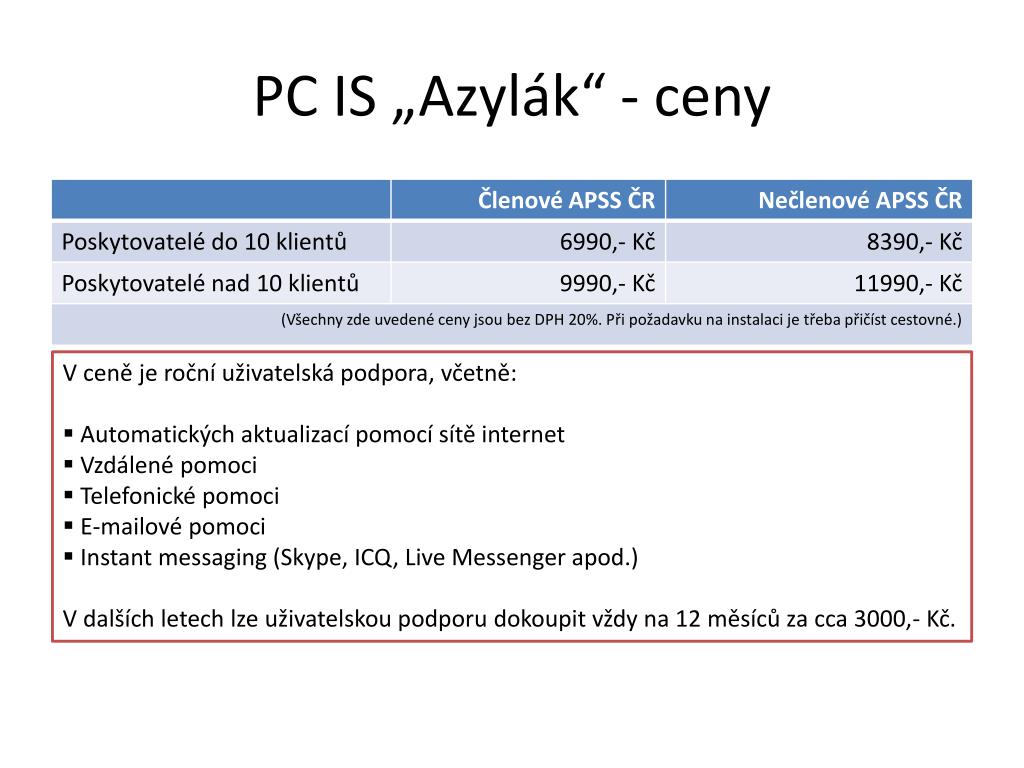 PC IS „Azylák“ - ceny

| | Členové APSS ČR | Nečlenové APSS ČR |
|---|---|---|
| Poskytovatelé do 10 klientů | 6990,- Kč | 8390,- Kč |
| Poskytovatelé nad 10 klientů | 9990,- Kč | 11990,- Kč |
| (Všechny zde uvedené ceny jsou bez DPH 20%. Při požadavku na instalaci je třeba přičíst cestovné.) | | |

V ceně je roční uživatelská podpora, včetně:

▪ Automatických aktualizací pomocí sítě internet
▪ Vzdálené pomoci
▪ Telefonické pomoci
▪ E-mailové pomoci
▪ Instant messaging (Skype, ICQ, Live Messenger apod.)

V dalších letech lze uživatelskou podporu dokoupit vždy na 12 měsíců za cca 3000,- Kč.